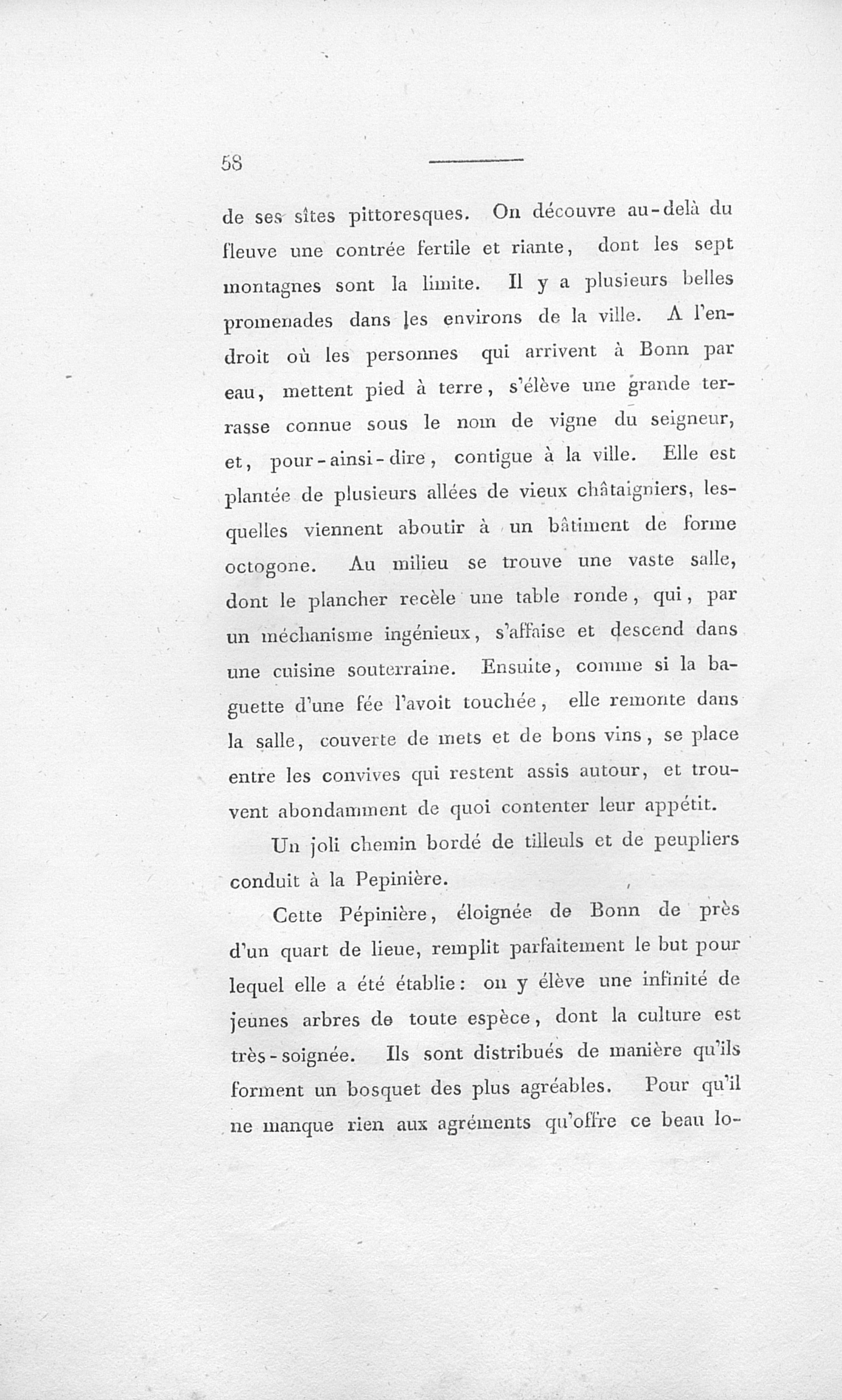 58

de ses sîtes pittoresques. On découvre au-delà du fleuve une contrée fertile et riante, dont les sept montagnes sont la limite. Il y a plusieurs belles promenades dans les environs de la ville. A l'endroit où les personnes qui arrivent à Bonn par eau, mettent pied à terre, s'élève une grande terrasse connue sous le nom de vigne du seigneur, et, pour-ainsi-dire, contigue à la ville. Elle est plantée de plusieurs allées de vieux châtaigniers, lesquelles viennent aboutir à un bâtiment de forme octogone. Au milieu se trouve une vaste salle, dont le plancher recèle une table ronde, qui, par un méchanisme ingénieux, s'affaise et descend dans une cuisine souterraine. Ensuite, comme si la baguette d'une fée l'avoit touchée, elle remonte dans la salle, couverte de mets et de bons vins, se place entre les convives qui restent assis autour, et trouvent abondamment de quoi contenter leur appétit.

Un joli chemin bordé de tilleuls et de peupliers conduit à la Pepinière.

Cette Pépinière, éloignée de Bonn de près d'un quart de lieue, remplit parfaitement le but pour lequel elle a été établie: on y élève une infinité de jeunes arbres de toute espèce, dont la culture est très-soignée. Ils sont distribués de manière qu'ils forment un bosquet des plus agréables. Pour qu'il ne manque rien aux agréments qu'offre ce beau lo-